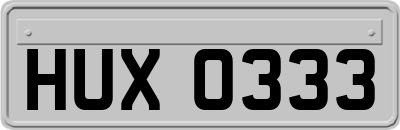 HUX 0333